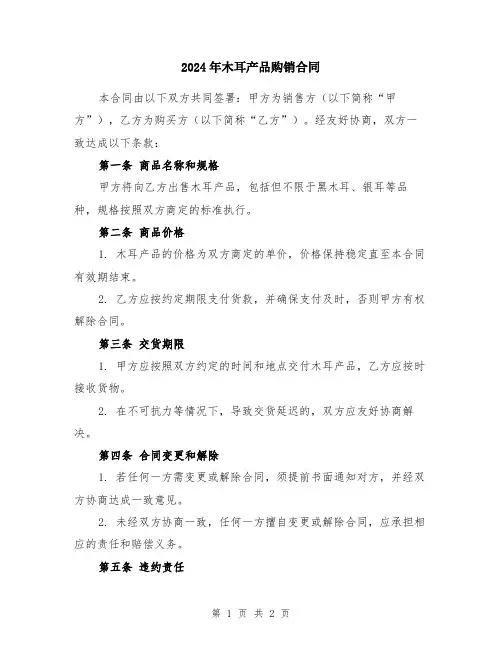 2024年木耳产品购销合同

本合同由以下双方共同签署：甲方为销售方（以下简称“甲方”），乙方为购买方（以下简称“乙方”）。经友好协商，双方一致达成以下条款：

第一条 商品名称和规格

甲方将向乙方出售木耳产品，包括但不限于黑木耳、银耳等品种，规格按照双方商定的标准执行。

第二条 商品价格

1. 木耳产品的价格为双方商定的单价，价格保持稳定直至本合同有效期结束。

2. 乙方应按约定期限支付货款，并确保支付及时，否则甲方有权解除合同。

第三条 交货期限

1. 甲方应按照双方约定的时间和地点交付木耳产品，乙方应按时接收货物。

2. 在不可抗力等情况下，导致交货延迟的，双方应友好协商解决。

第四条 合同变更和解除

1. 若任何一方需变更或解除合同，须提前书面通知对方，并经双方协商达成一致意见。

2. 未经双方协商一致，任何一方擅自变更或解除合同，应承担相应的责任和赔偿义务。

第五条 违约责任

第 1 页 共 2 页